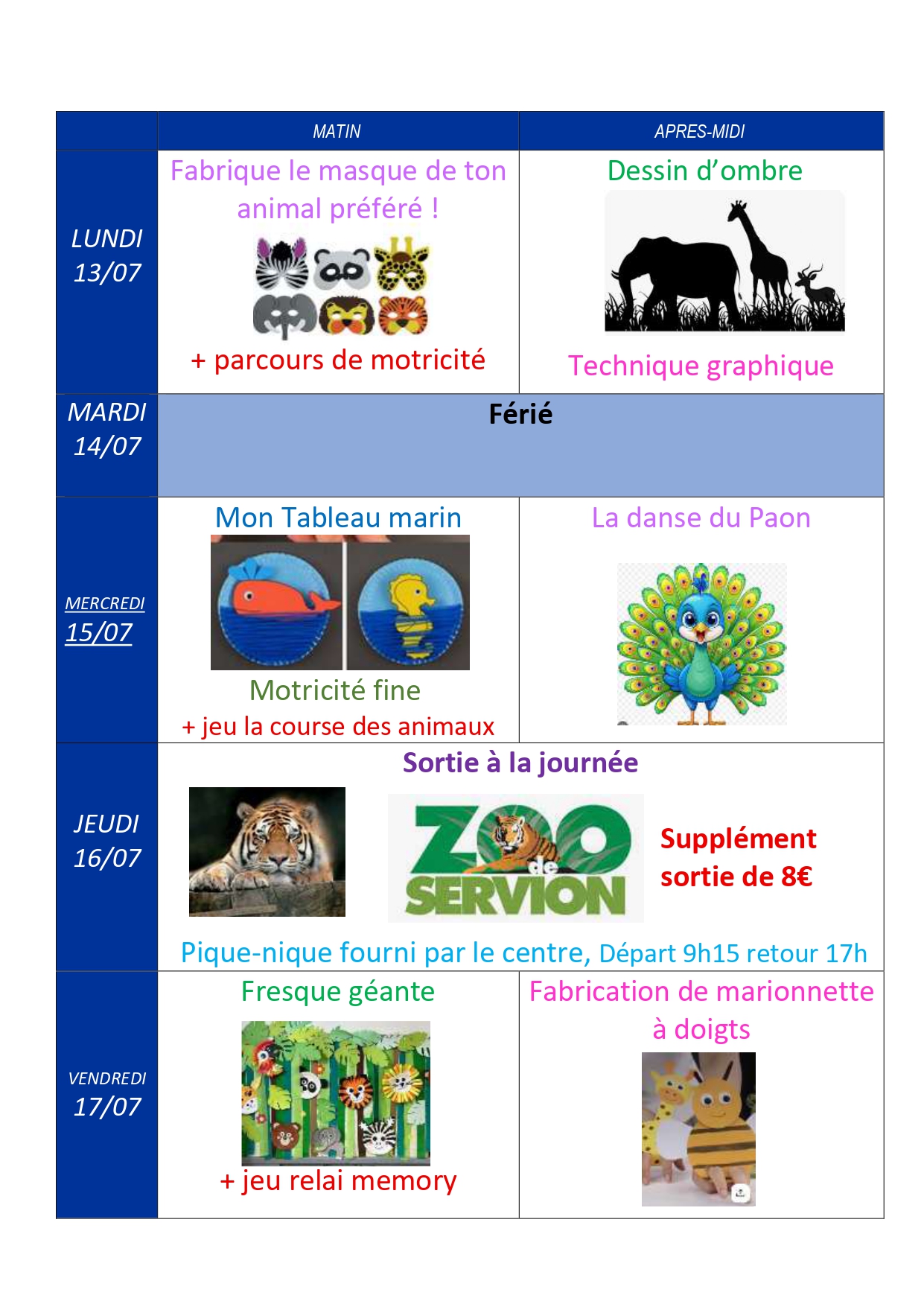 |  | MATIN | APRES-MIDI |
|---|---|---|
| LUNDI 13/07 | Fabrique le masque de ton animal préféré ! + parcours de motricité | Dessin d'ombre Technique graphique |
| MARDI 14/07 | Férié | |
| MERCREDI 15/07 | Mon Tableau marin Motricité fine + jeu la course des animaux | La danse du Paon |
| JEUDI 16/07 | Sortie à la journée ZOO de SERVION Supplément sortie de 8€ Pique-nique fourni par le centre, Départ 9h15 retour 17h | |
| VENDREDI 17/07 | Fresque géante + jeu relai memory | Fabrication de marionnette à doigts |